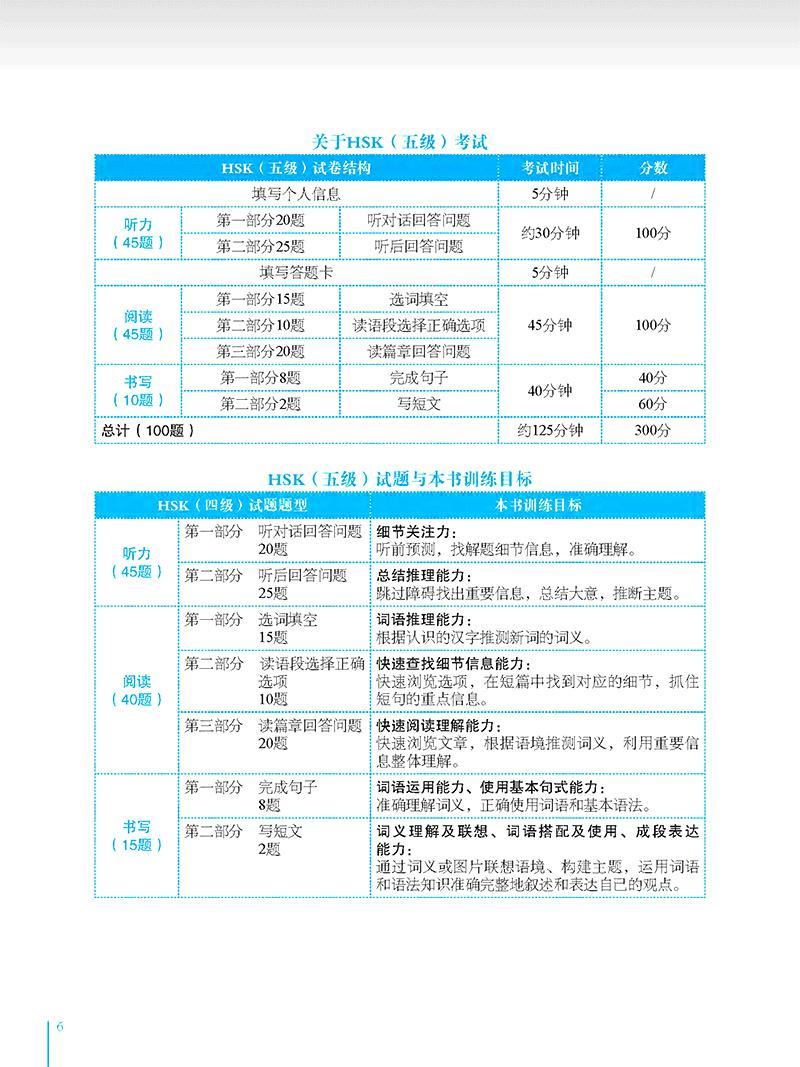 关于HSK（五级）考试

| HSK（五级）试卷结构 | | | 考试时间 | 分数 |
|---|---|---|---|---|
| 填写个人信息 | | | 5分钟 | / |
| 听力（45题） | 第一部分20题 | 听对话回答问题 | 约30分钟 | 100分 |
| | 第二部分25题 | 听后回答问题 | | |
| 填写答题卡 | | | 5分钟 | / |
| 阅读（45题） | 第一部分15题 | 选词填空 | 45分钟 | 100分 |
| | 第二部分10题 | 读语段选择正确选项 | | |
| | 第三部分20题 | 读篇章回答问题 | | |
| 书写（10题） | 第一部分8题 | 完成句子 | 40分钟 | 40分 |
| | 第二部分2题 | 写短文 | | 60分 |
| 总计（100题） | | | 约125分钟 | 300分 |

HSK（五级）试题与本书训练目标

| HSK（四级）试题题型 | | 本书训练目标 |
|---|---|---|
| 听力（45题） | 第一部分 听对话回答问题 20题 | 细节关注力：听前预测，找解题细节信息，准确理解。 |
| | 第二部分 听后回答问题 25题 | 总结推理能力：跳过障碍找出重要信息，总结大意，推断主题。 |
| 阅读（40题） | 第一部分 选词填空 15题 | 词语推理能力：根据认识的汉字推测新词的词义。 |
| | 第二部分 读语段选择正确选项 10题 | 快速查找细节信息能力：快速浏览选项，在短篇中找到对应的细节，抓住短句的重点信息。 |
| | 第三部分 读篇章回答问题 20题 | 快速阅读理解能力：快速浏览文章，根据语境推测词义，利用重要信息整体理解。 |
| 书写（15题） | 第一部分 完成句子 8题 | 词语运用能力、使用基本句式能力：准确理解词义，正确使用词语和基本语法。 |
| | 第二部分 写短文 2题 | 词义理解及联想、词语搭配及使用、成段表达能力：通过词义或图片联想语境、构建主题，运用词语和语法知识准确完整地叙述和表达自己的观点。 |

6